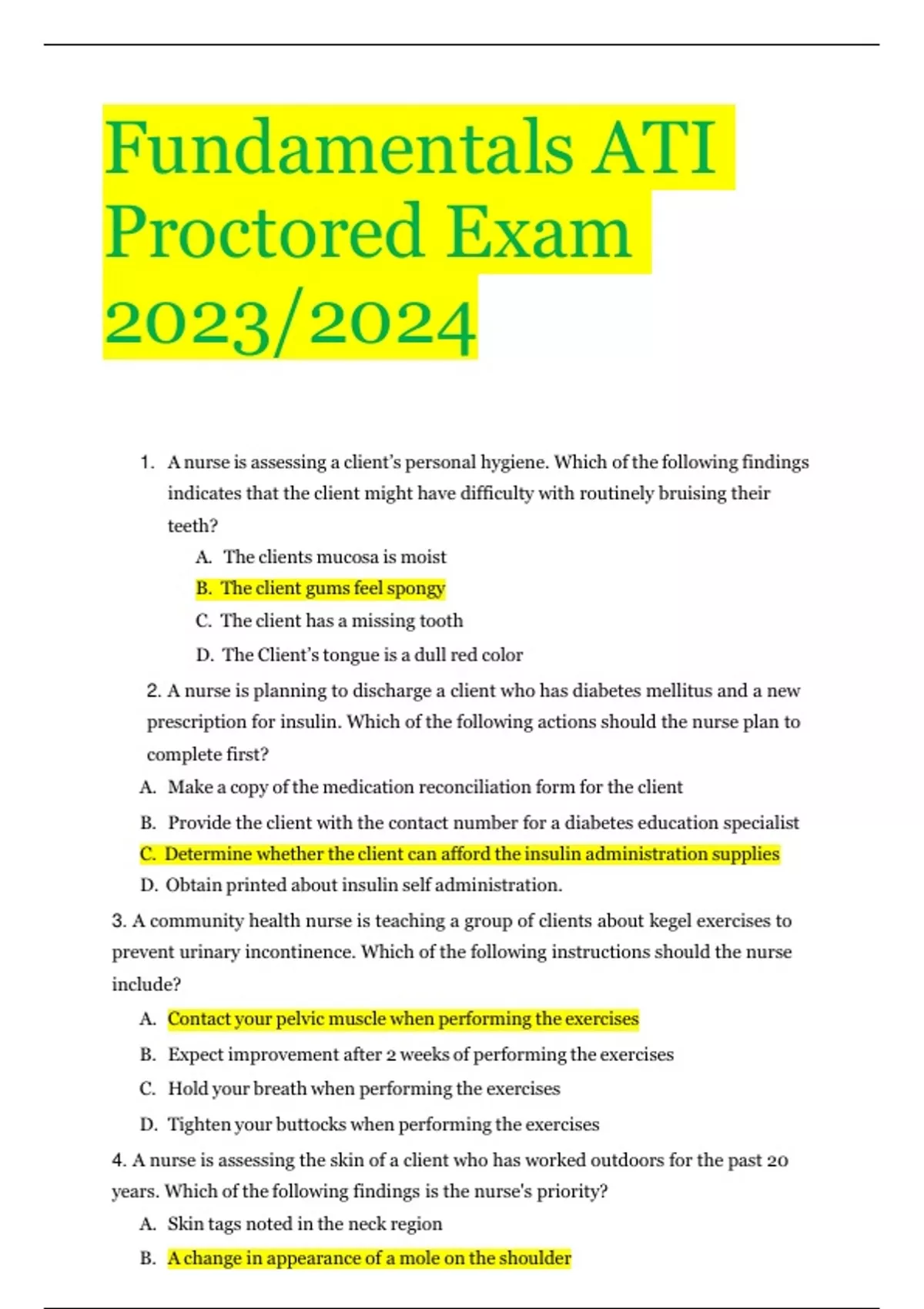 Fundamentals ATI Proctored Exam 2023/2024

1. A nurse is assessing a client's personal hygiene. Which of the following findings indicates that the client might have difficulty with routinely bruising their teeth?
A. The clients mucosa is moist
B. The client gums feel spongy
C. The client has a missing tooth
D. The Client's tongue is a dull red color

2. A nurse is planning to discharge a client who has diabetes mellitus and a new prescription for insulin. Which of the following actions should the nurse plan to complete first?
A. Make a copy of the medication reconciliation form for the client
B. Provide the client with the contact number for a diabetes education specialist
C. Determine whether the client can afford the insulin administration supplies
D. Obtain printed about insulin self administration.

3. A community health nurse is teaching a group of clients about kegel exercises to prevent urinary incontinence. Which of the following instructions should the nurse include?
A. Contact your pelvic muscle when performing the exercises
B. Expect improvement after 2 weeks of performing the exercises
C. Hold your breath when performing the exercises
D. Tighten your buttocks when performing the exercises

4. A nurse is assessing the skin of a client who has worked outdoors for the past 20 years. Which of the following findings is the nurse's priority?
A. Skin tags noted in the neck region
B. A change in appearance of a mole on the shoulder